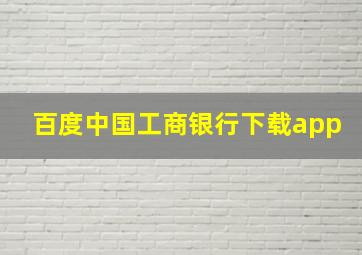 百度中国工商银行下载app